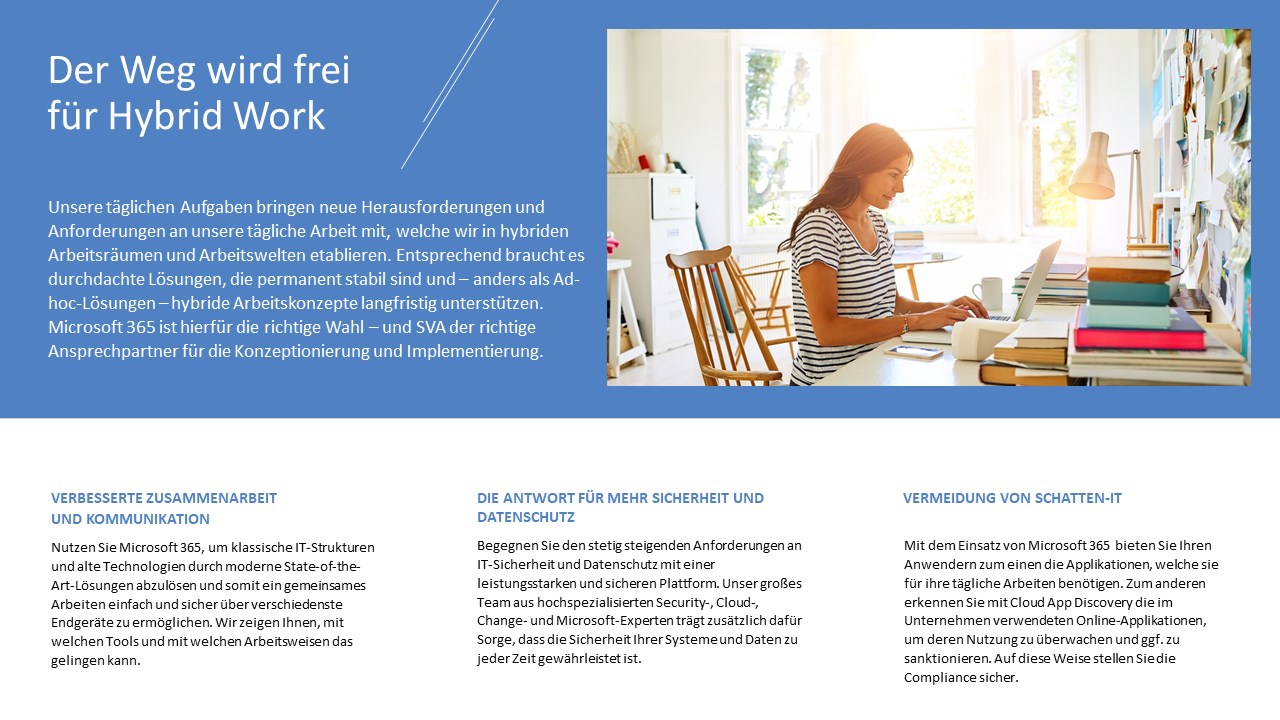 Der Weg wird frei
für Hybrid Work

Unsere täglichen Aufgaben bringen neue Herausforderungen und Anforderungen an unsere tägliche Arbeit mit, welche wir in hybriden Arbeitsräumen und Arbeitswelten etablieren. Entsprechend braucht es durchdachte Lösungen, die permanent stabil sind und – anders als Ad-hoc-Lösungen – hybride Arbeitskonzepte langfristig unterstützen. Microsoft 365 ist hierfür die richtige Wahl – und SVA der richtige Ansprechpartner für die Konzeptionierung und Implementierung.

VERBESSERTE ZUSAMMENARBEIT
UND KOMMUNIKATION

Nutzen Sie Microsoft 365, um klassische IT-Strukturen und alte Technologien durch moderne State-of-the-Art-Lösungen abzulösen und somit ein gemeinsames Arbeiten einfach und sicher über verschiedenste Endgeräte zu ermöglichen. Wir zeigen Ihnen, mit welchen Tools und mit welchen Arbeitsweisen das gelingen kann.

DIE ANTWORT FÜR MEHR SICHERHEIT UND DATENSCHUTZ

Begegnen Sie den stetig steigenden Anforderungen an IT-Sicherheit und Datenschutz mit einer leistungsstarken und sicheren Plattform. Unser großes Team aus hochspezialisierten Security-, Cloud-, Change- und Microsoft-Experten trägt zusätzlich dafür Sorge, dass die Sicherheit Ihrer Systeme und Daten zu jeder Zeit gewährleistet ist.

VERMEIDUNG VON SCHATTEN-IT

Mit dem Einsatz von Microsoft 365 bieten Sie Ihren Anwendern zum einen die Applikationen, welche sie für ihre tägliche Arbeiten benötigen. Zum anderen erkennen Sie mit Cloud App Discovery die im Unternehmen verwendeten Online-Applikationen, um deren Nutzung zu überwachen und ggf. zu sanktionieren. Auf diese Weise stellen Sie die Compliance sicher.